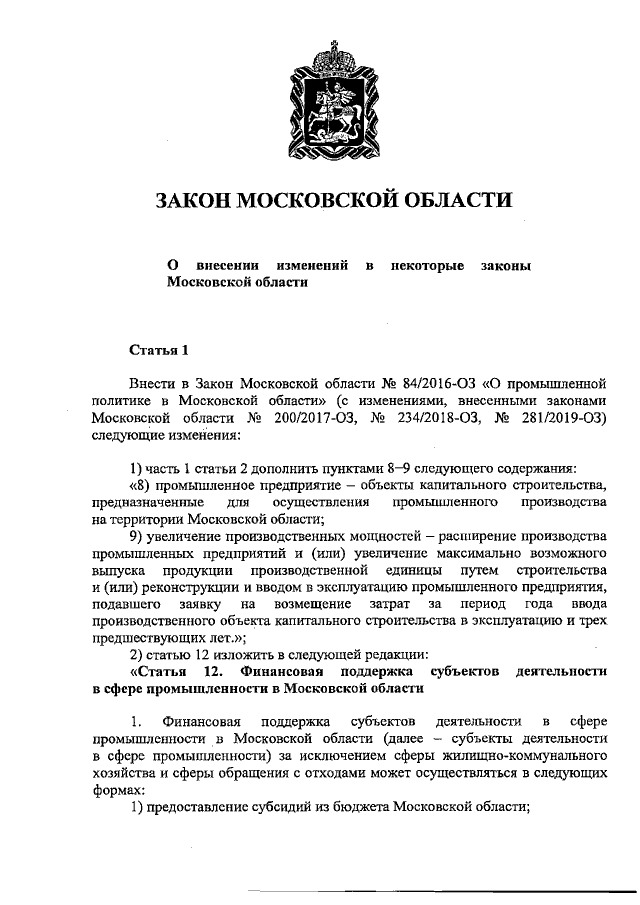 ЗАКОН МОСКОВСКОЙ ОБЛАСТИ

О внесении изменений в некоторые законы Московской области

Статья 1

Внести в Закон Московской области № 84/2016-ОЗ «О промышленной политике в Московской области» (с изменениями, внесенными законами Московской области № 200/2017-ОЗ, № 234/2018-ОЗ, № 281/2019-ОЗ) следующие изменения:

1) часть 1 статьи 2 дополнить пунктами 8–9 следующего содержания:
«8) промышленное предприятие – объекты капитального строительства, предназначенные для осуществления промышленного производства на территории Московской области;
9) увеличение производственных мощностей – расширение производства промышленных предприятий и (или) увеличение максимально возможного выпуска продукции производственной единицы путем строительства и (или) реконструкции и вводом в эксплуатацию промышленного предприятия, подавшего заявку на возмещение затрат за период года ввода производственного объекта капитального строительства в эксплуатацию и трех предшествующих лет.»;
2) статью 12 изложить в следующей редакции:
«Статья 12. Финансовая поддержка субъектов деятельности в сфере промышленности в Московской области

1. Финансовая поддержка субъектов деятельности в сфере промышленности в Московской области (далее – субъекты деятельности в сфере промышленности) за исключением сферы жилищно-коммунального хозяйства и сферы обращения с отходами может осуществляться в следующих формах:
1) предоставление субсидий из бюджета Московской области;